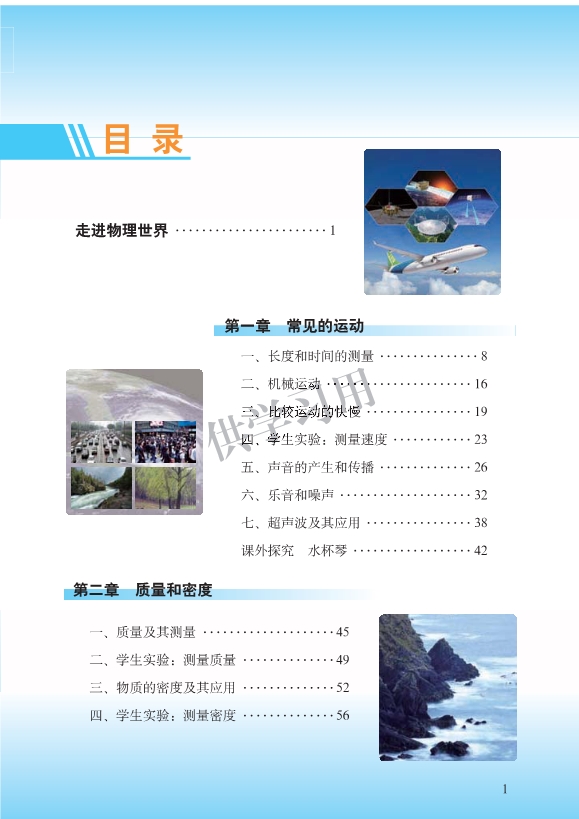 目录

走进物理世界 1

第一章 常见的运动

一、长度和时间的测量 8

二、机械运动 16

三、比较运动的快慢 19

四、学生实验：测量速度 23

五、声音的产生和传播 26

六、乐音和噪声 32

七、超声波及其应用 38

课外探究 水杯琴 42

第二章 质量和密度

一、质量及其测量 45

二、学生实验：测量质量 49

三、物质的密度及其应用 52

四、学生实验：测量密度 56

1

供学习用